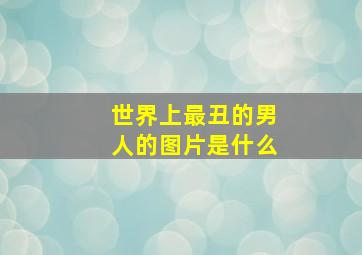 世界上最丑的男人的图片是什么